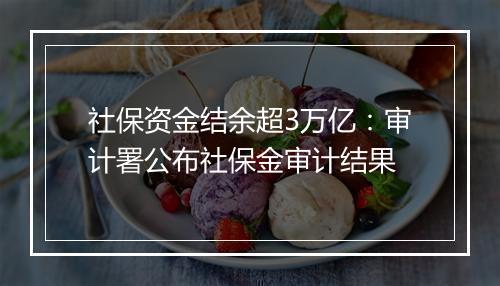 社保资金结余超3万亿：审计署公布社保金审计结果